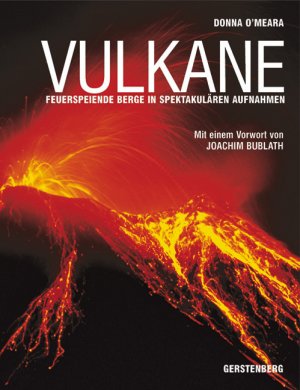 DONNA O'MEARA

VULKANE

FEUERSPEIENDE BERGE IN SPEKTAKULÄREN AUFNAHMEN

Mit einem Vorwort von
JOACHIM BUBLATH

GERSTENBERG